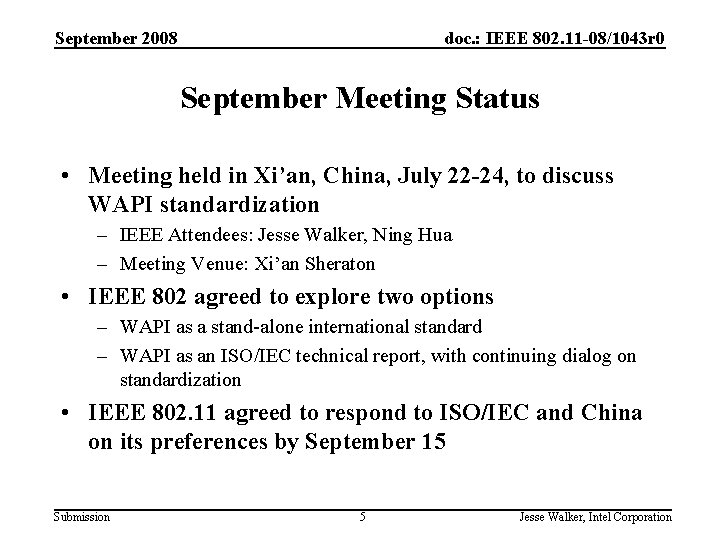 September 2008

doc.: IEEE 802.11-08/1043r0

September Meeting Status

• Meeting held in Xi'an, China, July 22-24, to discuss WAPI standardization
  – IEEE Attendees: Jesse Walker, Ning Hua
  – Meeting Venue: Xi'an Sheraton
• IEEE 802 agreed to explore two options
  – WAPI as a stand-alone international standard
  – WAPI as an ISO/IEC technical report, with continuing dialog on standardization
• IEEE 802.11 agreed to respond to ISO/IEC and China on its preferences by September 15

Submission

5

Jesse Walker, Intel Corporation